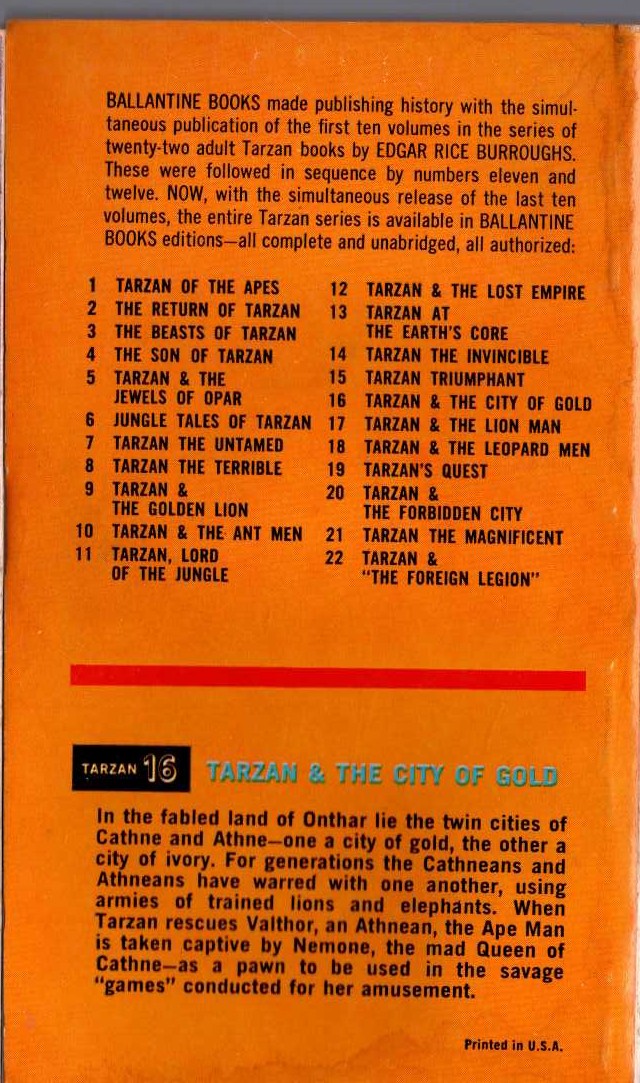 BALLANTINE BOOKS made publishing history with the simultaneous publication of the first ten volumes in the series of twenty-two adult Tarzan books by EDGAR RICE BURROUGHS. These were followed in sequence by numbers eleven and twelve. NOW, with the simultaneous release of the last ten volumes, the entire Tarzan series is available in BALLANTINE BOOKS editions—all complete and unabridged, all authorized:

1 TARZAN OF THE APES
2 THE RETURN OF TARZAN
3 THE BEASTS OF TARZAN
4 THE SON OF TARZAN
5 TARZAN & THE JEWELS OF OPAR
6 JUNGLE TALES OF TARZAN
7 TARZAN THE UNTAMED
8 TARZAN THE TERRIBLE
9 TARZAN & THE GOLDEN LION
10 TARZAN & THE ANT MEN
11 TARZAN, LORD OF THE JUNGLE

12 TARZAN & THE LOST EMPIRE
13 TARZAN AT THE EARTH'S CORE
14 TARZAN THE INVINCIBLE
15 TARZAN TRIUMPHANT
16 TARZAN & THE CITY OF GOLD
17 TARZAN & THE LION MAN
18 TARZAN & THE LEOPARD MEN
19 TARZAN'S QUEST
20 TARZAN & THE FORBIDDEN CITY
21 TARZAN THE MAGNIFICENT
22 TARZAN & "THE FOREIGN LEGION"

TARZAN 16 TARZAN & THE CITY OF GOLD

In the fabled land of Onthar lie the twin cities of Cathne and Athne—one a city of gold, the other a city of ivory. For generations the Cathneans and Athneans have warred with one another, using armies of trained lions and elephants. When Tarzan rescues Valthor, an Athnean, the Ape Man is taken captive by Nemone, the mad Queen of Cathne—as a pawn to be used in the savage "games" conducted for her amusement.

Printed in U.S.A.